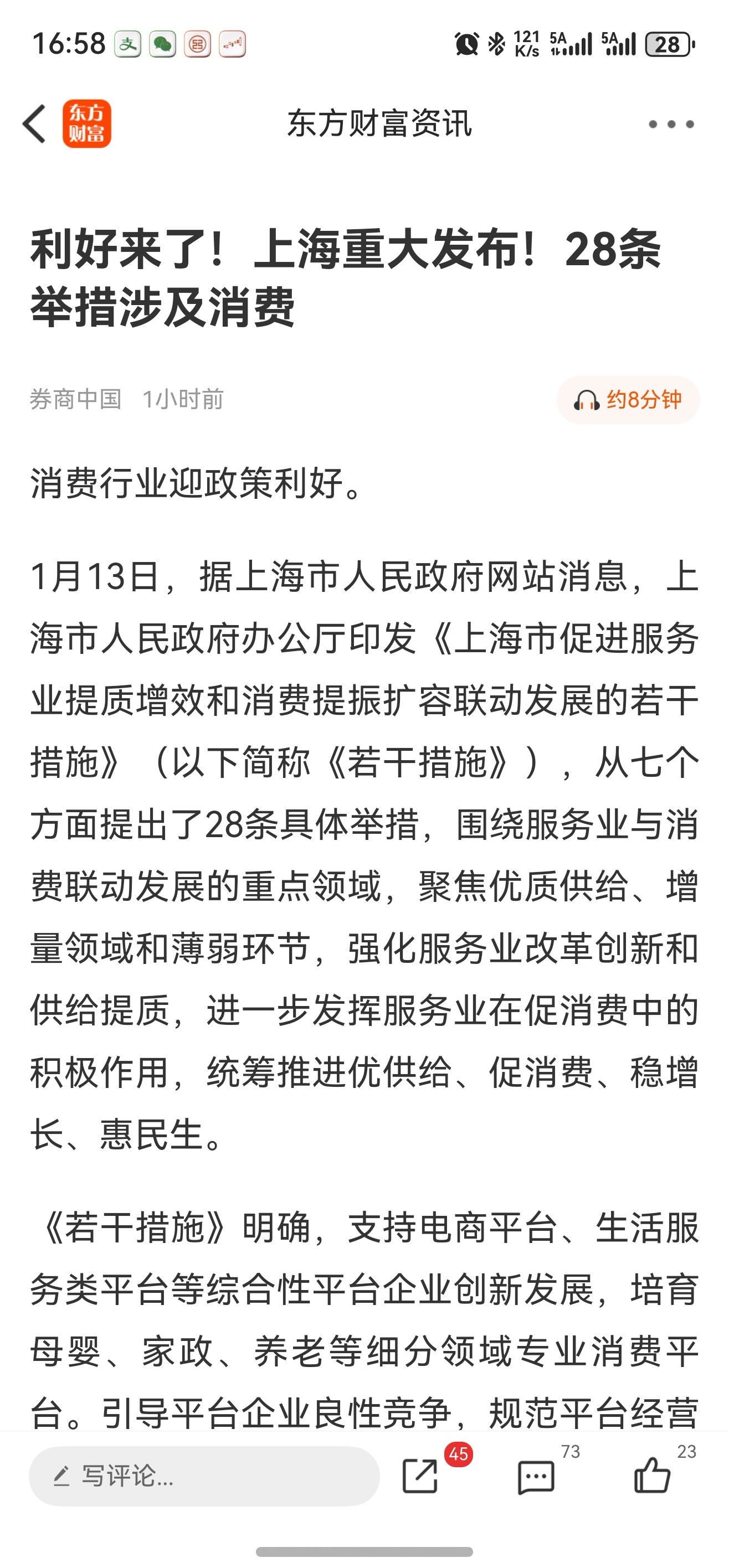 16:58 121 K/s 5A 5A 28

东方财富 东方财富资讯

利好来了！上海重大发布！28条举措涉及消费

券商中国 1小时前 约8分钟

消费行业迎政策利好。

1月13日，据上海市人民政府网站消息，上海市人民政府办公厅印发《上海市促进服务业提质增效和消费提振扩容联动发展的若干措施》（以下简称《若干措施》），从七个方面提出了28条具体举措，围绕服务业与消费联动发展的重点领域，聚焦优质供给、增量领域和薄弱环节，强化服务业改革创新和供给提质，进一步发挥服务业在促消费中的积极作用，统筹推进优供给、促消费、稳增长、惠民生。

《若干措施》明确，支持电商平台、生活服务类平台等综合性平台企业创新发展，培育母婴、家政、养老等细分领域专业消费平台。引导平台企业良性竞争，规范平台经营

写评论... 45 73 23